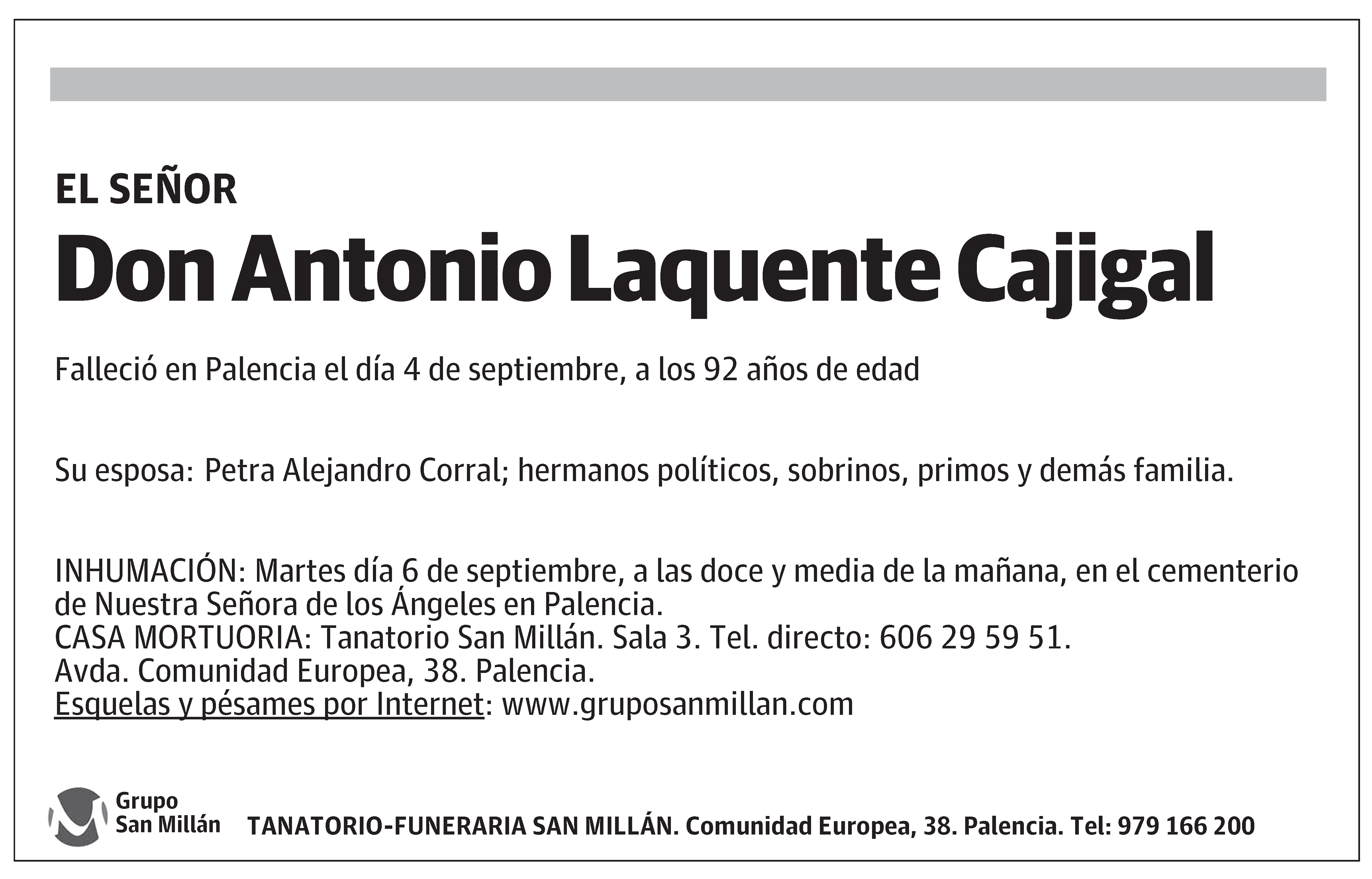 EL SEÑOR

Don Antonio Laquente Cajigal

Falleció en Palencia el día 4 de septiembre, a los 92 años de edad

Su esposa: Petra Alejandro Corral; hermanos políticos, sobrinos, primos y demás familia.

INHUMACIÓN: Martes día 6 de septiembre, a las doce y media de la mañana, en el cementerio de Nuestra Señora de los Ángeles en Palencia.
CASA MORTUORIA: Tanatorio San Millán. Sala 3. Tel. directo: 606 29 59 51.
Avda. Comunidad Europea, 38. Palencia.
Esquelas y pésames por Internet: www.gruposanmillan.com

Grupo San Millán

TANATORIO-FUNERARIA SAN MILLÁN. Comunidad Europea, 38. Palencia. Tel: 979 166 200